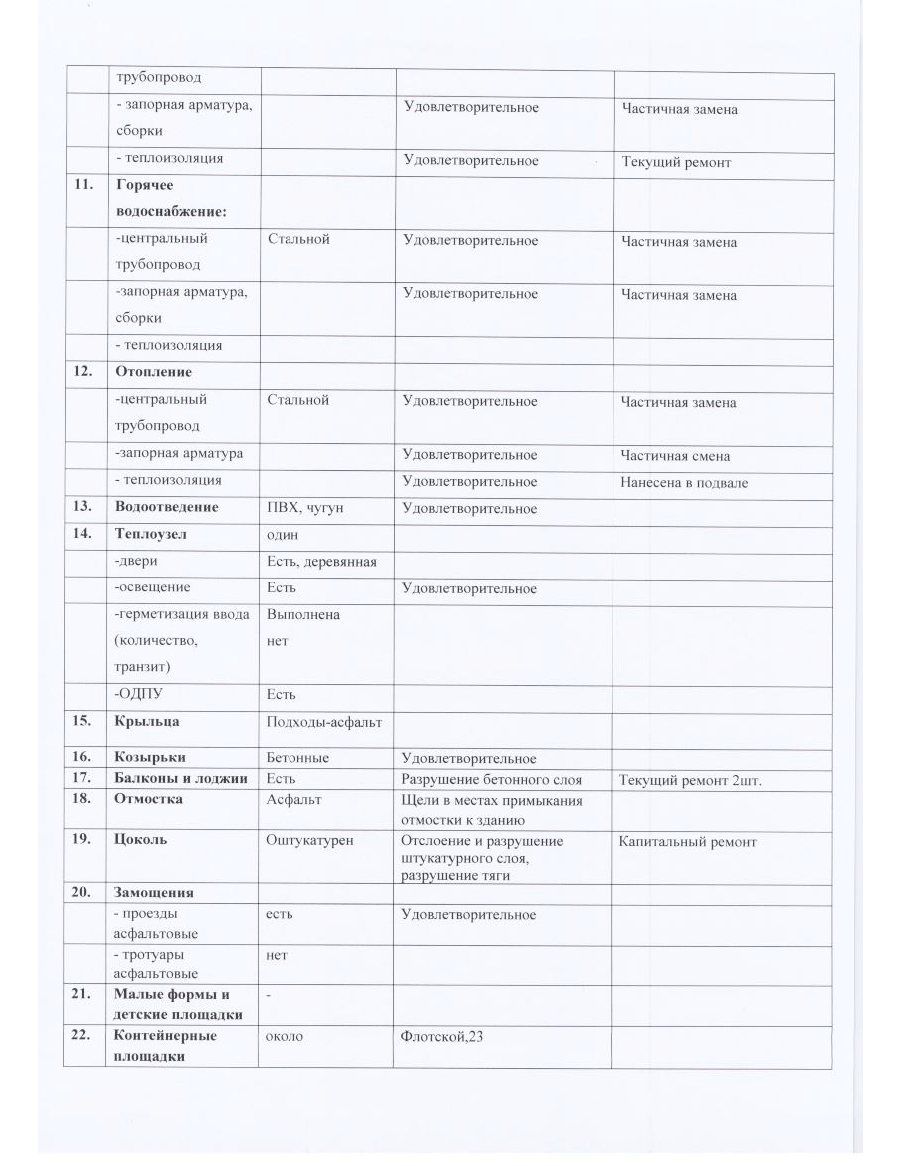 |  |  |  |  |  |
|---|---|---|---|---|
|  | трубопровод |  |  |  |
|  | - запорная арматура, сборки |  | Удовлетворительное | Частичная замена |
|  | - теплоизоляция |  | Удовлетворительное | Текущий ремонт |
| 11. | Горячее водоснабжение: |  |  |  |
|  | -центральный трубопровод | Стальной | Удовлетворительное | Частичная замена |
|  | -запорная арматура, сборки |  | Удовлетворительное | Частичная замена |
|  | - теплоизоляция |  |  |  |
| 12. | Отопление |  |  |  |
|  | -центральный трубопровод | Стальной | Удовлетворительное | Частичная замена |
|  | -запорная арматура |  | Удовлетворительное | Частичная смена |
|  | - теплоизоляция |  | Удовлетворительное | Нанесена в подвале |
| 13. | Водоотведение | ПВХ, чугун | Удовлетворительное |  |
| 14. | Теплоузел | один |  |  |
|  | -двери | Есть, деревянная |  |  |
|  | -освещение | Есть | Удовлетворительное |  |
|  | -герметизация ввода (количество, транзит) | Выполнена нет |  |  |
|  | -ОДПУ | Есть |  |  |
| 15. | Крыльца | Подходы-асфальт |  |  |
| 16. | Козырьки | Бетонные | Удовлетворительное |  |
| 17. | Балконы и лоджии | Есть | Разрушение бетонного слоя | Текущий ремонт 2шт. |
| 18. | Отмостка | Асфальт | Щели в местах примыкания отмостки к зданию |  |
| 19. | Цоколь | Оштукатурен | Отслоение и разрушение штукатурного слоя, разрушение тяги | Капитальный ремонт |
| 20. | Замощения |  |  |  |
|  | - проезды асфальтовые | есть | Удовлетворительное |  |
|  | - тротуары асфальтовые | нет |  |  |
| 21. | Малые формы и детские площадки | - |  |  |
| 22. | Контейнерные площадки | около | Флотской,23 |  |